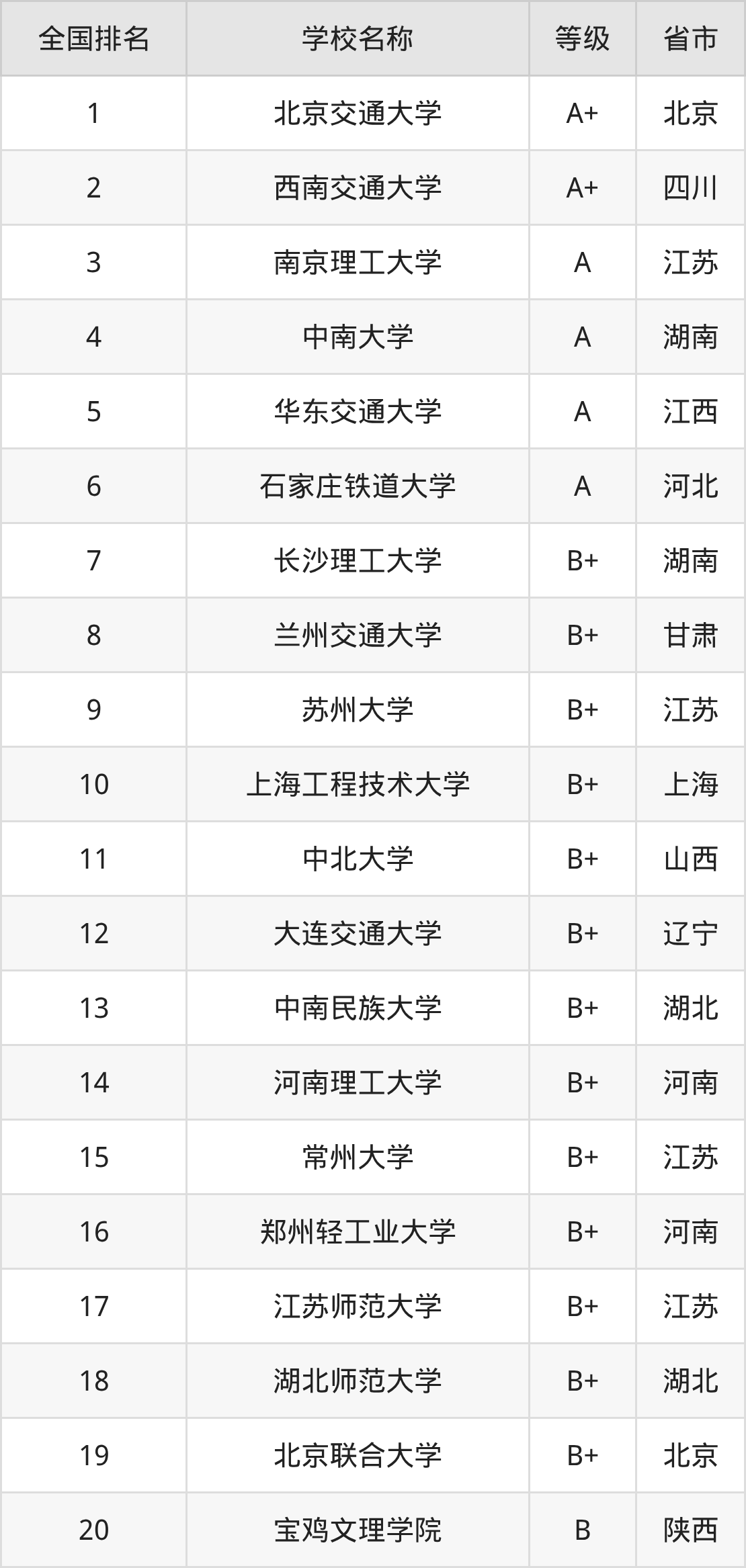 | 全国排名 | 学校名称 | 等级 | 省市 |
|---|---|---|---|
| 1 | 北京交通大学 | A+ | 北京 |
| 2 | 西南交通大学 | A+ | 四川 |
| 3 | 南京理工大学 | A | 江苏 |
| 4 | 中南大学 | A | 湖南 |
| 5 | 华东交通大学 | A | 江西 |
| 6 | 石家庄铁道大学 | A | 河北 |
| 7 | 长沙理工大学 | B+ | 湖南 |
| 8 | 兰州交通大学 | B+ | 甘肃 |
| 9 | 苏州大学 | B+ | 江苏 |
| 10 | 上海工程技术大学 | B+ | 上海 |
| 11 | 中北大学 | B+ | 山西 |
| 12 | 大连交通大学 | B+ | 辽宁 |
| 13 | 中南民族大学 | B+ | 湖北 |
| 14 | 河南理工大学 | B+ | 河南 |
| 15 | 常州大学 | B+ | 江苏 |
| 16 | 郑州轻工业大学 | B+ | 河南 |
| 17 | 江苏师范大学 | B+ | 江苏 |
| 18 | 湖北师范大学 | B+ | 湖北 |
| 19 | 北京联合大学 | B+ | 北京 |
| 20 | 宝鸡文理学院 | B | 陕西 |